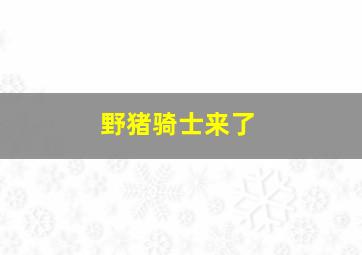 野猪骑士来了